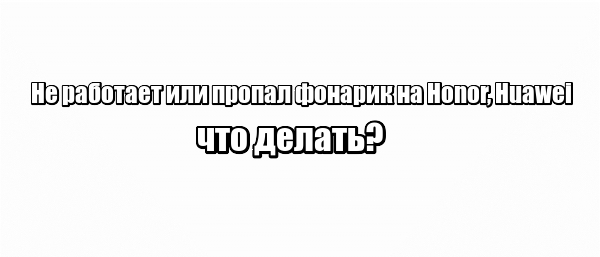 Не работает или пропал фонарик на Honor, Huawei
что делать?